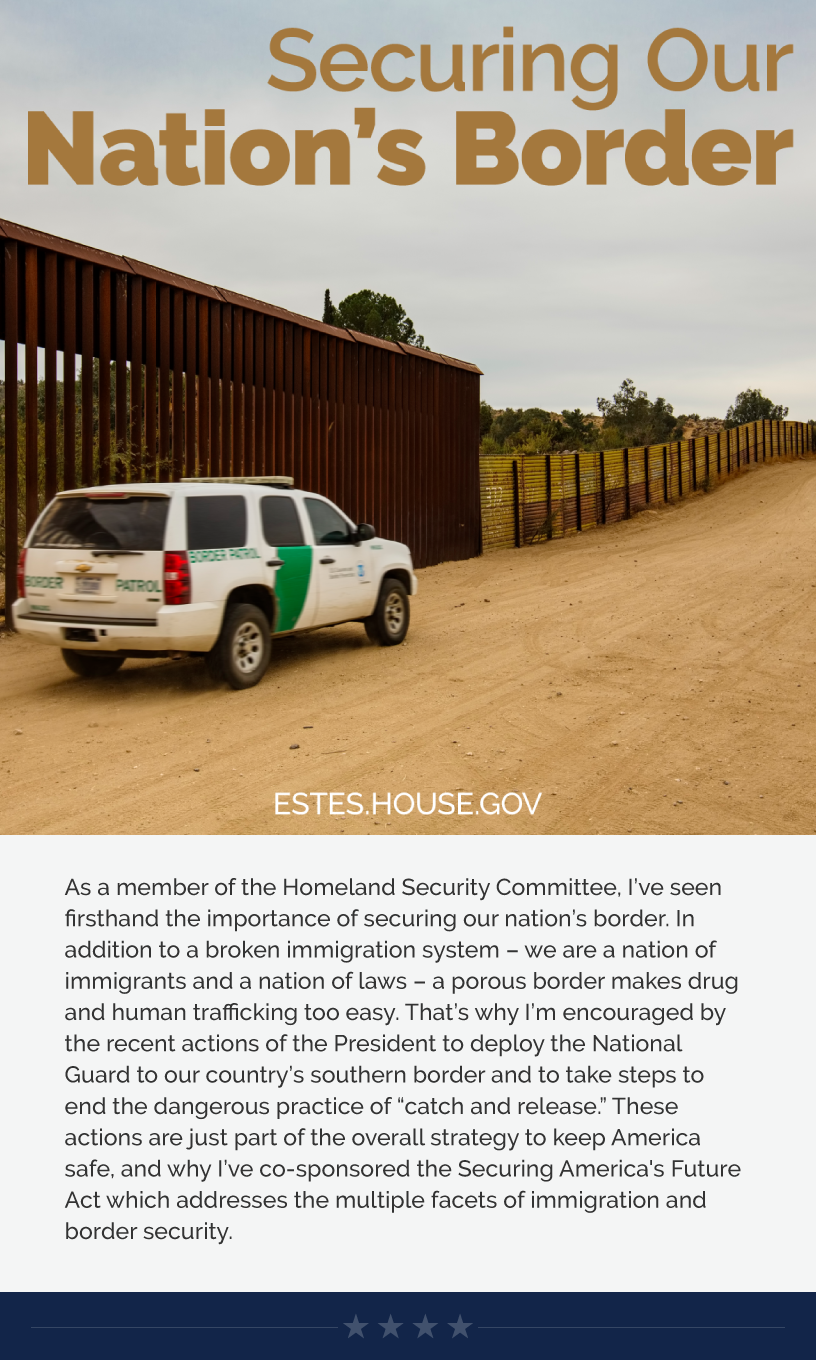 Securing Our Nation's Border

BORDER PATROL

BORDER PATROL

ESTES.HOUSE.GOV

As a member of the Homeland Security Committee, I've seen firsthand the importance of securing our nation's border. In addition to a broken immigration system – we are a nation of immigrants and a nation of laws – a porous border makes drug and human trafficking too easy. That's why I'm encouraged by the recent actions of the President to deploy the National Guard to our country's southern border and to take steps to end the dangerous practice of "catch and release." These actions are just part of the overall strategy to keep America safe, and why I've co-sponsored the Securing America's Future Act which addresses the multiple facets of immigration and border security.